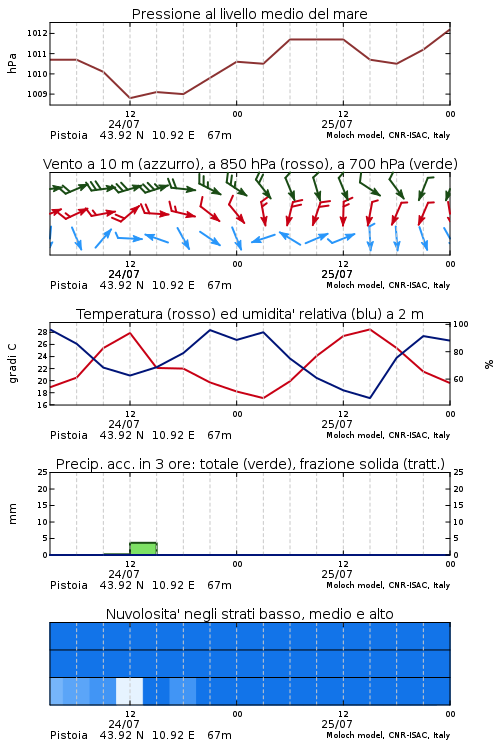 Pressione al livello medio del mare

hPa

1012
1011
1010
1009

12
24/07
00
12
25/07
00

Pistoia 43.92 N 10.92 E 67m
Moloch model, CNR-ISAC, Italy

Vento a 10 m (azzurro), a 850 hPa (rosso), a 700 hPa (verde)

12
24/07
00
12
25/07
00

Pistoia 43.92 N 10.92 E 67m
Moloch model, CNR-ISAC, Italy

Temperatura (rosso) ed umidita' relativa (blu) a 2 m

gradi C

28
26
24
22
20
18
16

100
80
60

%

12
24/07
00
12
25/07
00

Pistoia 43.92 N 10.92 E 67m
Moloch model, CNR-ISAC, Italy

Precip. acc. in 3 ore: totale (verde), frazione solida (tratt.)

mm

25
20
15
10
5
0

25
20
15
10
5
0

12
24/07
00
12
25/07
00

Pistoia 43.92 N 10.92 E 67m
Moloch model, CNR-ISAC, Italy

Nuvolosita' negli strati basso, medio e alto

12
24/07
00
12
25/07
00

Pistoia 43.92 N 10.92 E 67m
Moloch model, CNR-ISAC, Italy